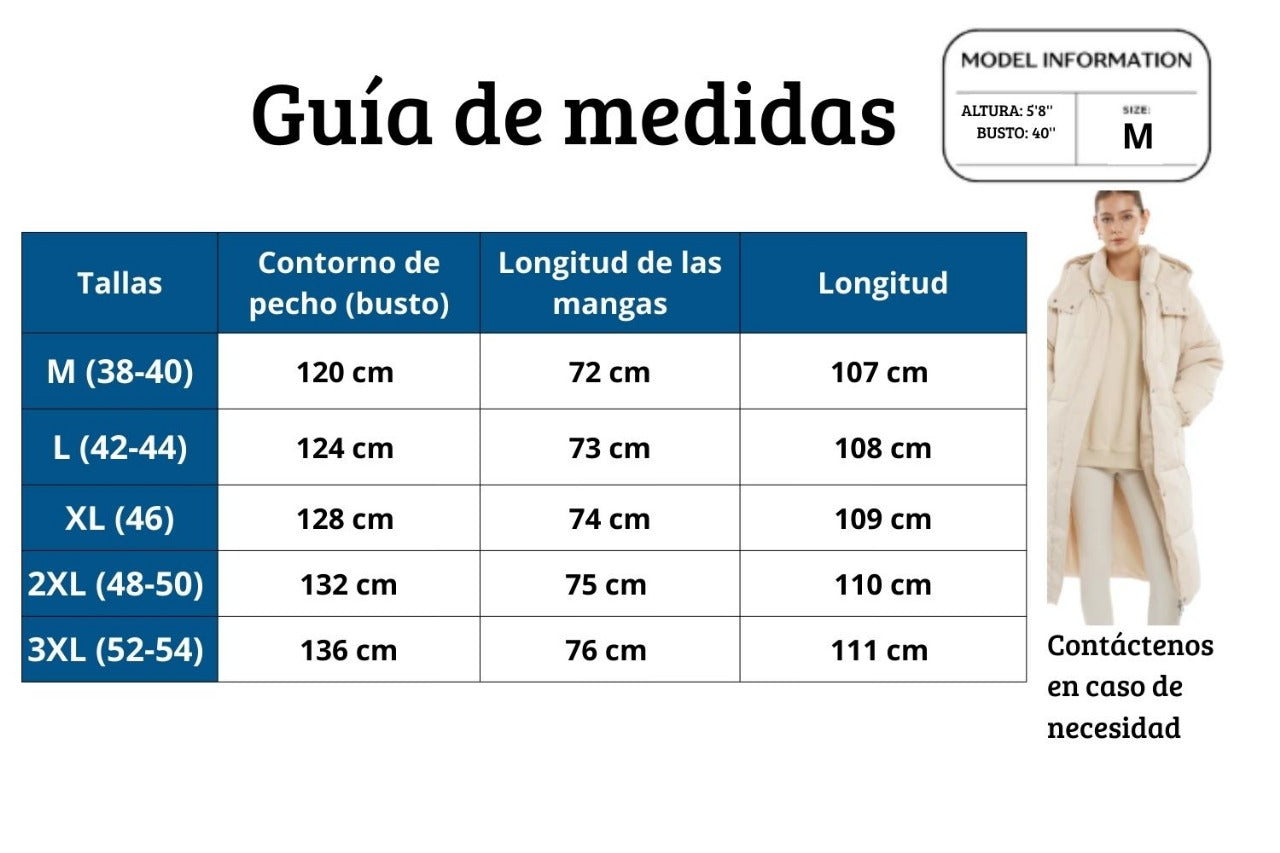 Guía de medidas

MODEL INFORMATION
ALTURA: 5'8''
BUSTO: 40''
SIZE:
M

| Tallas | Contorno de pecho (busto) | Longitud de las mangas | Longitud |
|---|---|---|---|
| M (38-40) | 120 cm | 72 cm | 107 cm |
| L (42-44) | 124 cm | 73 cm | 108 cm |
| XL (46) | 128 cm | 74 cm | 109 cm |
| 2XL (48-50) | 132 cm | 75 cm | 110 cm |
| 3XL (52-54) | 136 cm | 76 cm | 111 cm |

Contáctenos en caso de necesidad